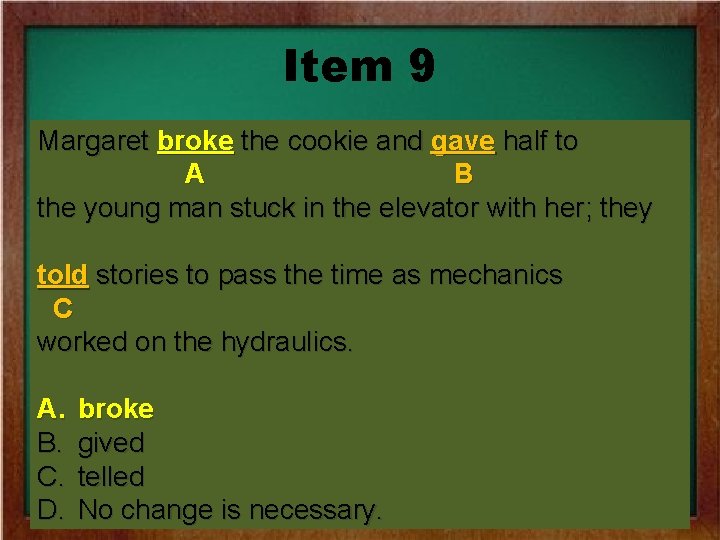 Item 9

Margaret broke the cookie and gave half to
A B
the young man stuck in the elevator with her; they

told stories to pass the time as mechanics
C
worked on the hydraulics.

A. broke
B. gived
C. telled
D. No change is necessary.